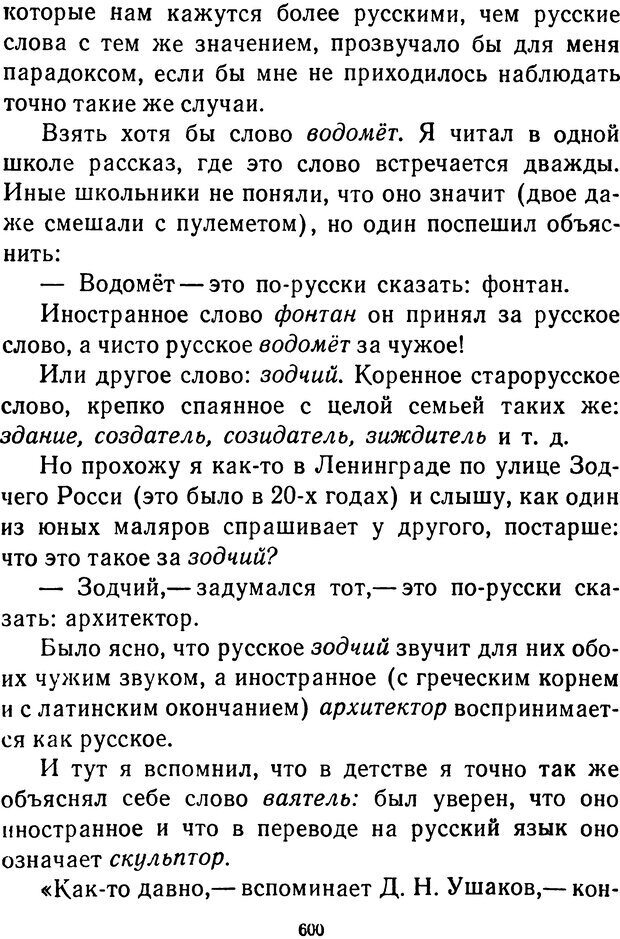 которые нам кажутся более русскими, чем русские слова с тем же значением, прозвучало бы для меня парадоксом, если бы мне не приходилось наблюдать точно такие же случаи.

Взять хотя бы слово водомёт. Я читал в одной школе рассказ, где это слово встречается дважды. Иные школьники не поняли, что оно значит (двое даже смешали с пулеметом), но один поспешил объяснить:

— Водомёт — это по-русски сказать: фонтан.

Иностранное слово фонтан он принял за русское слово, а чисто русское водомёт за чужое!

Или другое слово: зодчий. Коренное старорусское слово, крепко спаянное с целой семьей таких же: здание, создатель, созидатель, зиждитель и т. д.

Но прохожу я как-то в Ленинграде по улице Зодчего Росси (это было в 20-х годах) и слышу, как один из юных маляров спрашивает у другого, постарше: что это такое за зодчий?

— Зодчий,— задумался тот,— это по-русски сказать: архитектор.

Было ясно, что русское зодчий звучит для них обоих чужим звуком, а иностранное (с греческим корнем и с латинским окончанием) архитектор воспринимается как русское.

И тут я вспомнил, что в детстве я точно так же объяснял себе слово ваятель: был уверен, что оно иностранное и что в переводе на русский язык оно означает скульптор.

«Как-то давно,— вспоминает Д. Н. Ушаков,— кон-

600